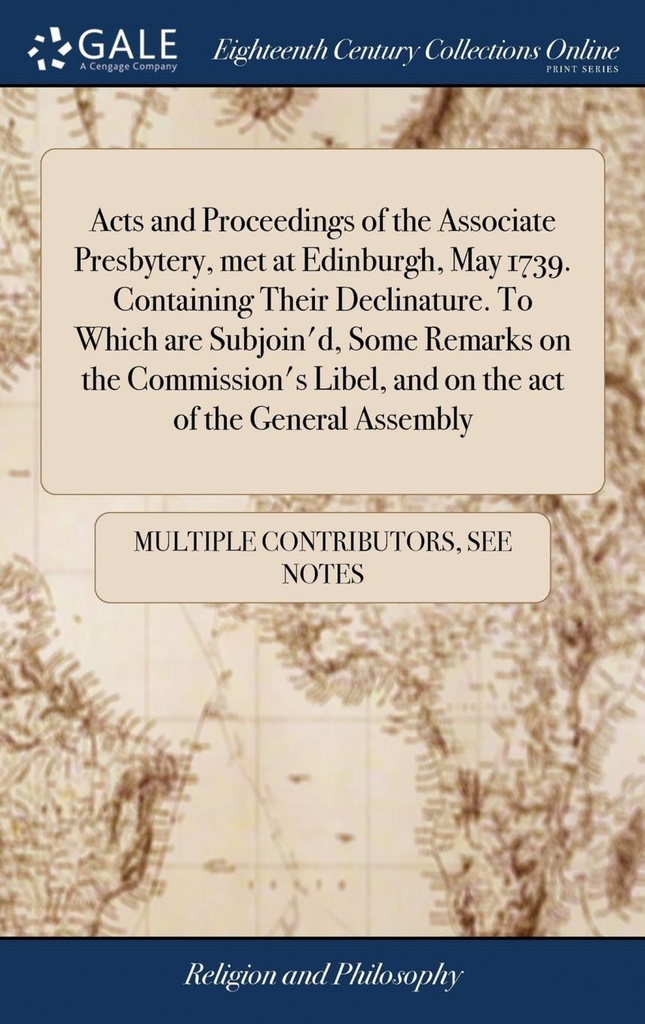 GALE
A Cengage Company

Eighteenth Century Collections Online
PRINT SERIES

Acts and Proceedings of the Associate Presbytery, met at Edinburgh, May 1739. Containing Their Declinature. To Which are Subjoin'd, Some Remarks on the Commission's Libel, and on the act of the General Assembly

MULTIPLE CONTRIBUTORS, SEE NOTES

Religion and Philosophy